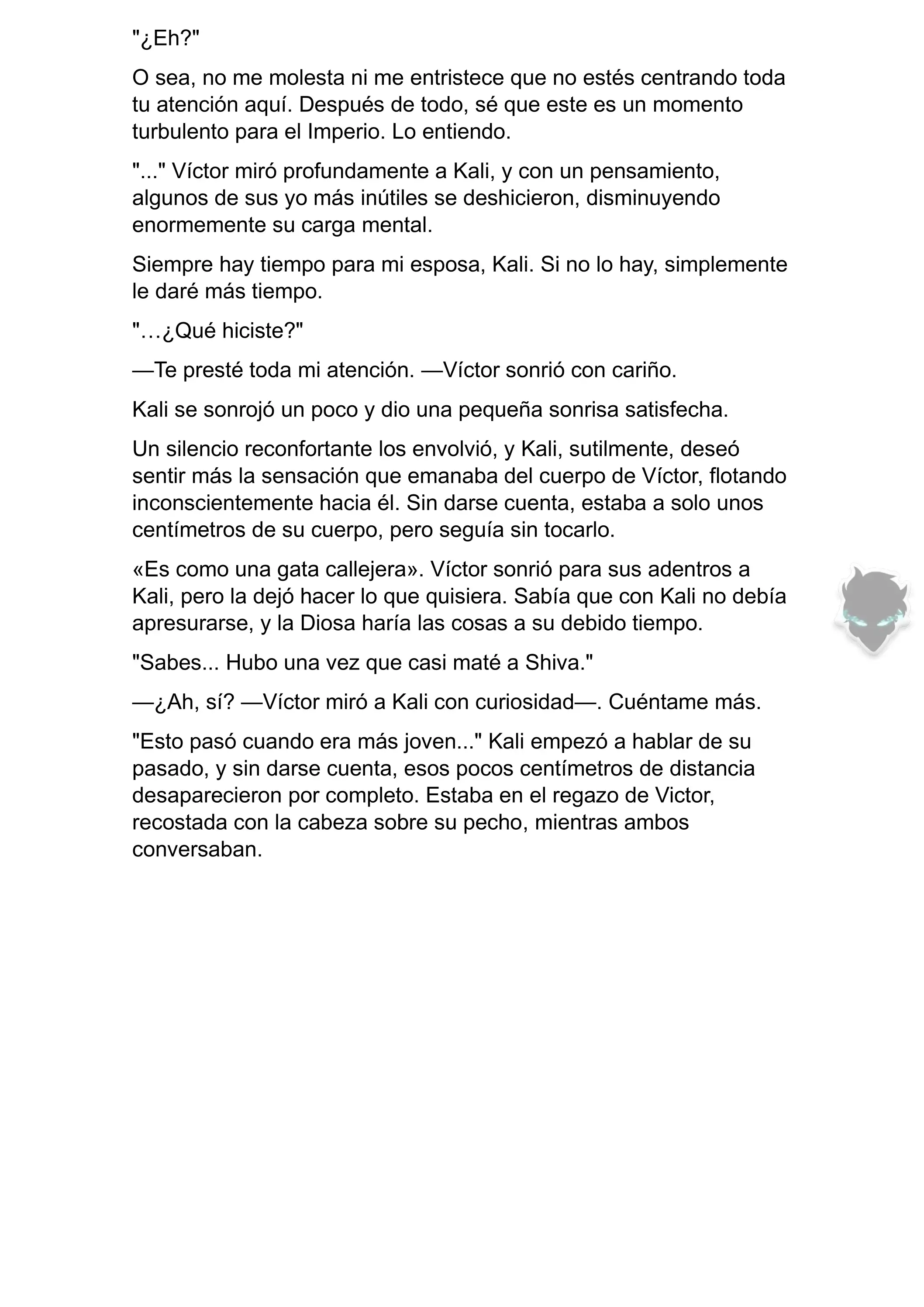 "¿Eh?"

O sea, no me molesta ni me entristece que no estés centrando toda tu atención aquí. Después de todo, sé que este es un momento turbulento para el Imperio. Lo entiendo.

"..." Víctor miró profundamente a Kali, y con un pensamiento, algunos de sus yo más inútiles se deshicieron, disminuyendo enormemente su carga mental.

Siempre hay tiempo para mi esposa, Kali. Si no lo hay, simplemente le daré más tiempo.

"…¿Qué hiciste?"

—Te presté toda mi atención. —Víctor sonrió con cariño.

Kali se sonrojó un poco y dio una pequeña sonrisa satisfecha.

Un silencio reconfortante los envolvió, y Kali, sutilmente, deseó sentir más la sensación que emanaba del cuerpo de Víctor, flotando inconscientemente hacia él. Sin darse cuenta, estaba a solo unos centímetros de su cuerpo, pero seguía sin tocarlo.

«Es como una gata callejera». Víctor sonrió para sus adentros a Kali, pero la dejó hacer lo que quisiera. Sabía que con Kali no debía apresurarse, y la Diosa haría las cosas a su debido tiempo.

"Sabes... Hubo una vez que casi maté a Shiva."

—¿Ah, sí? —Víctor miró a Kali con curiosidad—. Cuéntame más.

"Esto pasó cuando era más joven..." Kali empezó a hablar de su pasado, y sin darse cuenta, esos pocos centímetros de distancia desaparecieron por completo. Estaba en el regazo de Victor, recostada con la cabeza sobre su pecho, mientras ambos conversaban.